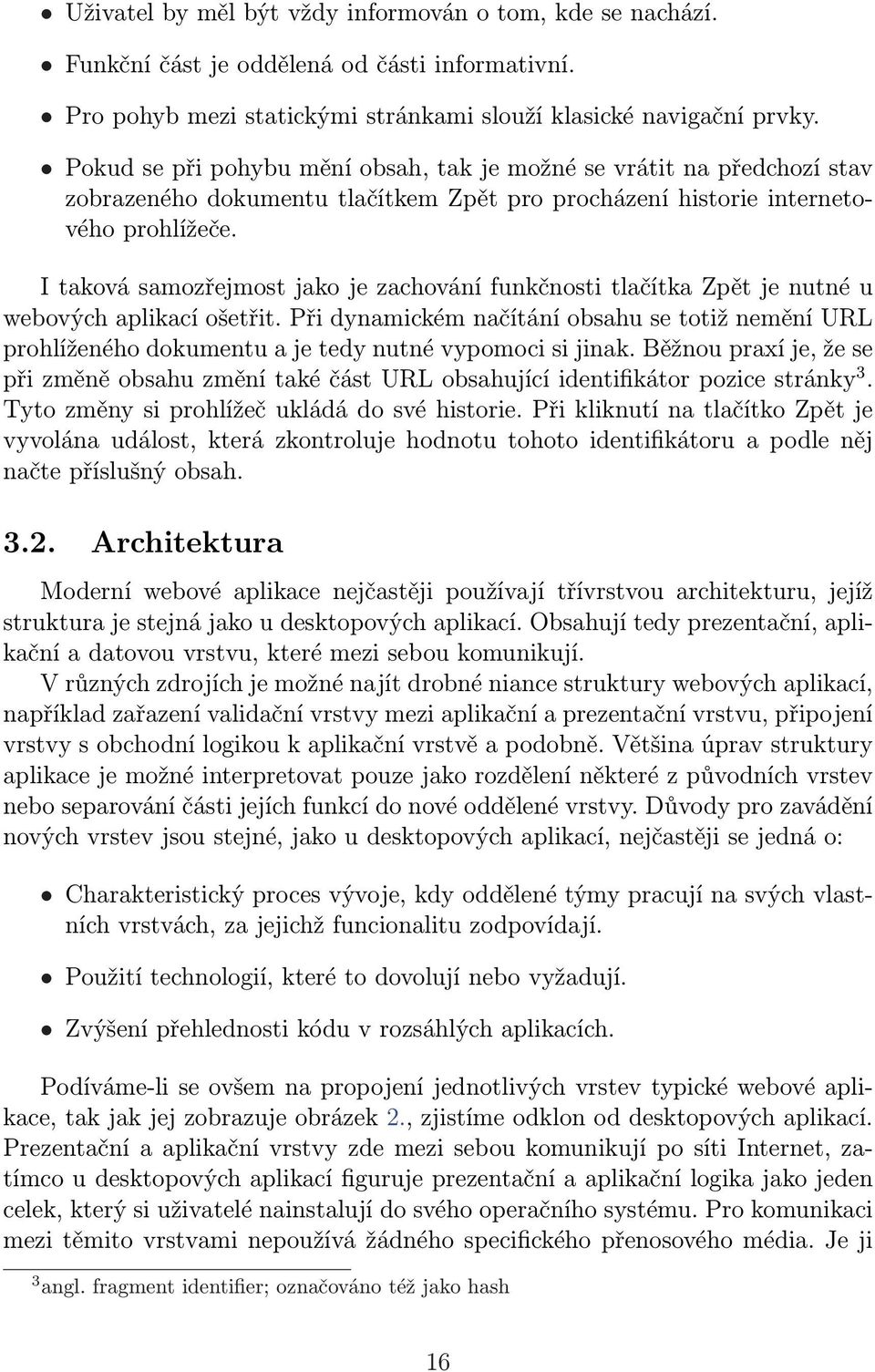 • Uživatel by měl být vždy informován o tom, kde se nachází.

• Funkční část je oddělená od části informativní.

• Pro pohyb mezi statickými stránkami slouží klasické navigační prvky.

• Pokud se při pohybu mění obsah, tak je možné se vrátit na předchozí stav zobrazeného dokumentu tlačítkem Zpět pro procházení historie internetového prohlížeče.

I taková samozřejmost jako je zachování funkčnosti tlačítka Zpět je nutné u webových aplikací ošetřit. Při dynamickém načítání obsahu se totiž nemění URL prohlíženého dokumentu a je tedy nutné vypomoci si jinak. Běžnou praxí je, že se při změně obsahu změní také část URL obsahující identifikátor pozice stránky$^3$. Tyto změny si prohlížeč ukládá do své historie. Při kliknutí na tlačítko Zpět je vyvolána událost, která zkontroluje hodnotu tohoto identifikátoru a podle něj načte příslušný obsah.

3.2. Architektura

Moderní webové aplikace nejčastěji používají třívrstvou architekturu, jejíž struktura je stejná jako u desktopových aplikací. Obsahují tedy prezentační, aplikační a datovou vrstvu, které mezi sebou komunikují.
V různých zdrojích je možné najít drobné niance struktury webových aplikací, například zařazení validační vrstvy mezi aplikační a prezentační vrstvu, připojení vrstvy s obchodní logikou k aplikační vrstvě a podobně. Většina úprav struktury aplikace je možné interpretovat pouze jako rozdělení některé z původních vrstev nebo separování části jejích funkcí do nové oddělené vrstvy. Důvody pro zavádění nových vrstev jsou stejné, jako u desktopových aplikací, nejčastěji se jedná o:

• Charakteristický proces vývoje, kdy oddělené týmy pracují na svých vlastních vrstvách, za jejichž funcionalitu zodpovídají.

• Použití technologií, které to dovolují nebo vyžadují.

• Zvýšení přehlednosti kódu v rozsáhlých aplikacích.

Podíváme-li se ovšem na propojení jednotlivých vrstev typické webové aplikace, tak jak jej zobrazuje obrázek 2., zjistíme odklon od desktopových aplikací. Prezentační a aplikační vrstvy zde mezi sebou komunikují po síti Internet, zatímco u desktopových aplikací figuruje prezentační a aplikační logika jako jeden celek, který si uživatelé nainstalují do svého operačního systému. Pro komunikaci mezi těmito vrstvami nepoužívá žádného specifického přenosového média. Je ji

$^3$angl. fragment identifier; označováno též jako hash

16